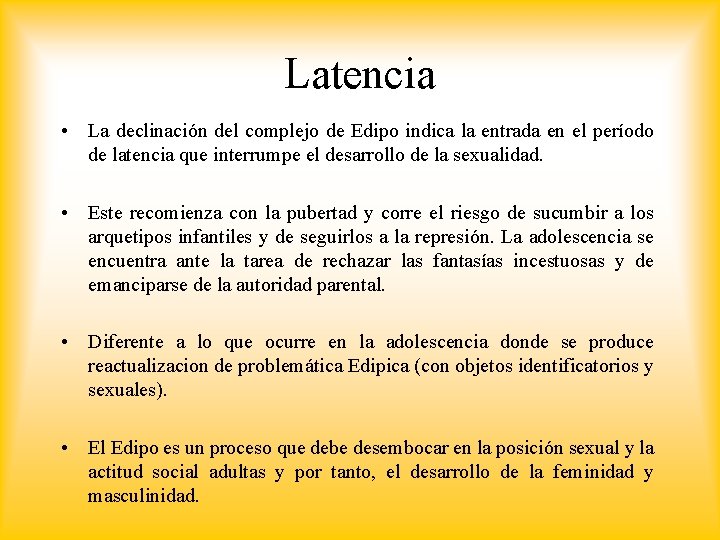 Latencia

• La declinación del complejo de Edipo indica la entrada en el período de latencia que interrumpe el desarrollo de la sexualidad.

• Este recomienza con la pubertad y corre el riesgo de sucumbir a los arquetipos infantiles y de seguirlos a la represión. La adolescencia se encuentra ante la tarea de rechazar las fantasías incestuosas y de emanciparse de la autoridad parental.

• Diferente a lo que ocurre en la adolescencia donde se produce reactualizacion de problemática Edipica (con objetos identificatorios y sexuales).

• El Edipo es un proceso que debe desembocar en la posición sexual y la actitud social adultas y por tanto, el desarrollo de la feminidad y masculinidad.